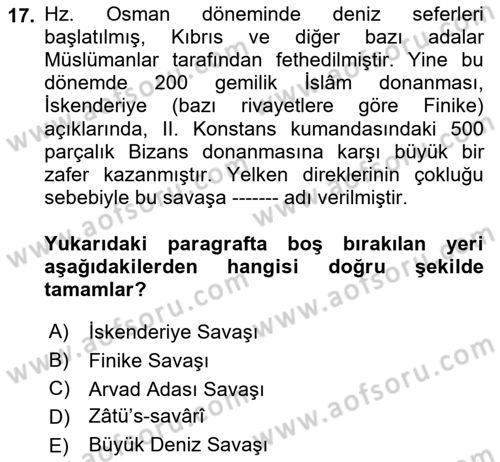 17. Hz. Osman döneminde deniz seferleri başlatılmış, Kıbrıs ve diğer bazı adalar Müslümanlar tarafından fethedilmiştir. Yine bu dönemde 200 gemilik İslâm donanması, İskenderiye (bazı rivayetlere göre Finike) açıklarında, II. Konstans kumandasındaki 500 parçalık Bizans donanmasına karşı büyük bir zafer kazanmıştır. Yelken direklerinin çokluğu sebebiyle bu savaşa ------- adı verilmiştir.

Yukarıdaki paragrafta boş bırakılan yeri aşağıdakilerden hangisi doğru şekilde tamamlar?

A) İskenderiye Savaşı
B) Finike Savaşı
C) Arvad Adası Savaşı
D) Zâtü's-savârî
E) Büyük Deniz Savaşı

www.aofsoru.com